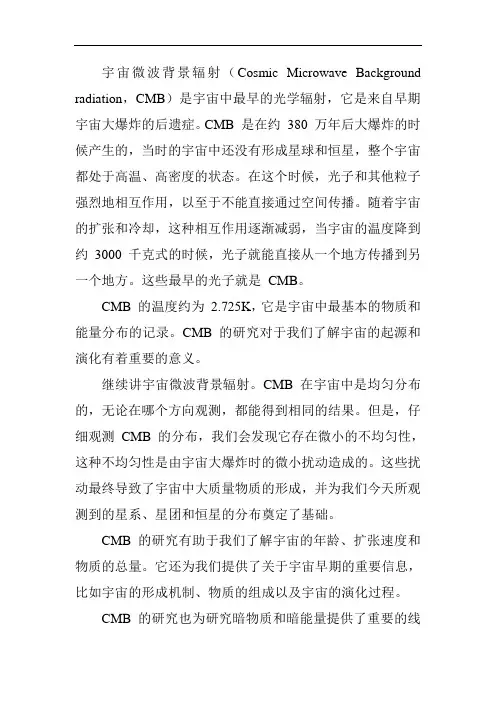 宇宙微波背景辐射（Cosmic Microwave Background radiation，CMB）是宇宙中最早的光学辐射，它是来自早期宇宙大爆炸的后遗症。CMB 是在约 380 万年后大爆炸的时候产生的，当时的宇宙中还没有形成星球和恒星，整个宇宙都处于高温、高密度的状态。在这个时候，光子和其他粒子强烈地相互作用，以至于不能直接通过空间传播。随着宇宙的扩张和冷却，这种相互作用逐渐减弱，当宇宙的温度降到约 3000 千克式的时候，光子就能直接从一个地方传播到另一个地方。这些最早的光子就是 CMB。

CMB 的温度约为 2.725K，它是宇宙中最基本的物质和能量分布的记录。CMB 的研究对于我们了解宇宙的起源和演化有着重要的意义。

继续讲宇宙微波背景辐射。CMB 在宇宙中是均匀分布的，无论在哪个方向观测，都能得到相同的结果。但是，仔细观测 CMB 的分布，我们会发现它存在微小的不均匀性，这种不均匀性是由宇宙大爆炸时的微小扰动造成的。这些扰动最终导致了宇宙中大质量物质的形成，并为我们今天所观测到的星系、星团和恒星的分布奠定了基础。

CMB 的研究有助于我们了解宇宙的年龄、扩张速度和物质的总量。它还为我们提供了关于宇宙早期的重要信息，比如宇宙的形成机制、物质的组成以及宇宙的演化过程。

CMB 的研究也为研究暗物质和暗能量提供了重要的线